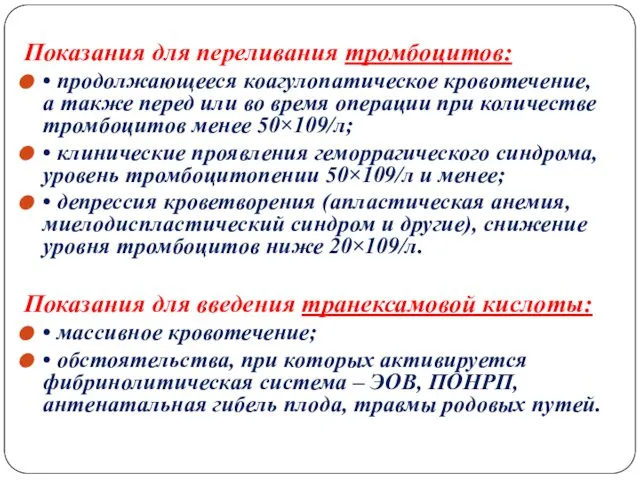 Показания для переливания тромбоцитов:

• продолжающееся коагулопатическое кровотечение, а также перед или во время операции при количестве тромбоцитов менее 50×109/л;

• клинические проявления геморрагического синдрома, уровень тромбоцитопении 50×109/л и менее;

• депрессия кроветворения (апластическая анемия, миелодиспластический синдром и другие), снижение уровня тромбоцитов ниже 20×109/л.

Показания для введения транексамовой кислоты:

• массивное кровотечение;

• обстоятельства, при которых активируется фибринолитическая система – ЭОВ, ПОНРП, антенатальная гибель плода, травмы родовых путей.